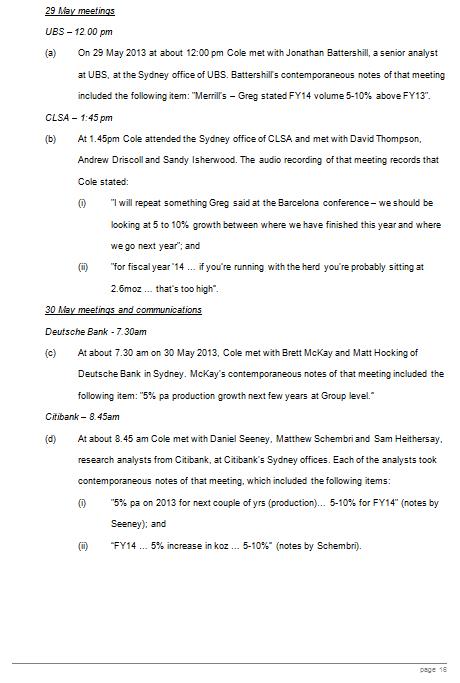 29 May meetings

UBS – 12.00 pm

(a) On 29 May 2013 at about 12:00 pm Cole met with Jonathan Battershill, a senior analyst at UBS, at the Sydney office of UBS. Battershill's contemporaneous notes of that meeting included the following item: "Merrill's – Greg stated FY14 volume 5-10% above FY13".

CLSA – 1:45 pm

(b) At 1.45pm Cole attended the Sydney office of CLSA and met with David Thompson, Andrew Driscoll and Sandy Isherwood. The audio recording of that meeting records that Cole stated:

(i) "I will repeat something Greg said at the Barcelona conference – we should be looking at 5 to 10% growth between where we have finished this year and where we go next year"; and

(ii) "for fiscal year '14 … if you're running with the herd you're probably sitting at 2.6moz … that's too high".

30 May meetings and communications

Deutsche Bank - 7.30am

(c) At about 7.30 am on 30 May 2013, Cole met with Brett McKay and Matt Hocking of Deutsche Bank in Sydney. McKay's contemporaneous notes of that meeting included the following item: "5% pa production growth next few years at Group level."

Citibank – 8.45am

(d) At about 8.45 am Cole met with Daniel Seeney, Matthew Schembri and Sam Heithersay, research analysts from Citibank, at Citibank's Sydney offices. Each of the analysts took contemporaneous notes of that meeting, which included the following items:

(i) "5% pa on 2013 for next couple of yrs (production)… 5-10% for FY14" (notes by Seeney); and

(ii) "FY14 … 5% increase in koz … 5-10%" (notes by Schembri).

page 16